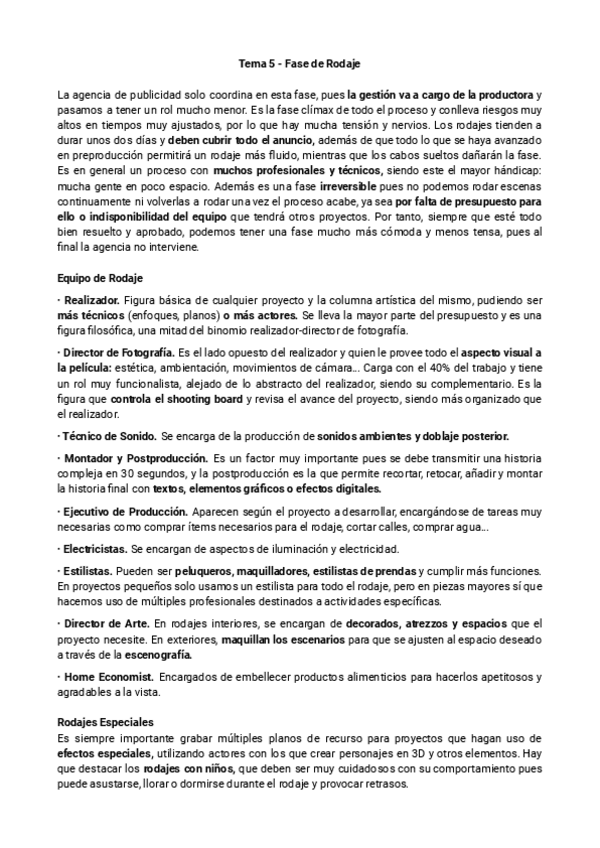 Tema 5 - Fase de Rodaje

La agencia de publicidad solo coordina en esta fase, pues la gestión va a cargo de la productora y pasamos a tener un rol mucho menor. Es la fase clímax de todo el proceso y conlleva riesgos muy altos en tiempos muy ajustados, por lo que hay mucha tensión y nervios. Los rodajes tienden a durar unos dos días y deben cubrir todo el anuncio, además de que todo lo que se haya avanzado en preproducción permitirá un rodaje más fluido, mientras que los cabos sueltos dañarán la fase. Es en general un proceso con muchos profesionales y técnicos, siendo este el mayor hándicap: mucha gente en poco espacio. Además es una fase irreversible pues no podemos rodar escenas continuamente ni volverlas a rodar una vez el proceso acabe, ya sea por falta de presupuesto para ello o indisponibilidad del equipo que tendrá otros proyectos. Por tanto, siempre que esté todo bien resuelto y aprobado, podemos tener una fase mucho más cómoda y menos tensa, pues al final la agencia no interviene.

Equipo de Rodaje

· Realizador. Figura básica de cualquier proyecto y la columna artística del mismo, pudiendo ser más técnicos (enfoques, planos) o más actores. Se lleva la mayor parte del presupuesto y es una figura filosófica, una mitad del binomio realizador-director de fotografía.

· Director de Fotografía. Es el lado opuesto del realizador y quien le provee todo el aspecto visual a la película: estética, ambientación, movimientos de cámara... Carga con el 40% del trabajo y tiene un rol muy funcionalista, alejado de lo abstracto del realizador, siendo su complementario. Es la figura que controla el shooting board y revisa el avance del proyecto, siendo más organizado que el realizador.

· Técnico de Sonido. Se encarga de la producción de sonidos ambientes y doblaje posterior.

· Montador y Postproducción. Es un factor muy importante pues se debe transmitir una historia compleja en 30 segundos, y la postproducción es la que permite recortar, retocar, añadir y montar la historia final con textos, elementos gráficos o efectos digitales.

· Ejecutivo de Producción. Aparecen según el proyecto a desarrollar, encargándose de tareas muy necesarias como comprar ítems necesarios para el rodaje, cortar calles, comprar agua...

· Electricistas. Se encargan de aspectos de iluminación y electricidad.

· Estilistas. Pueden ser peluqueros, maquilladores, estilistas de prendas y cumplir más funciones. En proyectos pequeños solo usamos un estilista para todo el rodaje, pero en piezas mayores sí que hacemos uso de múltiples profesionales destinados a actividades específicas.

· Director de Arte. En rodajes interiores, se encargan de decorados, atrezzos y espacios que el proyecto necesite. En exteriores, maquillan los escenarios para que se ajusten al espacio deseado a través de la escenografía.

· Home Economist. Encargados de embellecer productos alimenticios para hacerlos apetitosos y agradables a la vista.

Rodajes Especiales
Es siempre importante grabar múltiples planos de recurso para proyectos que hagan uso de efectos especiales, utilizando actores con los que crear personajes en 3D y otros elementos. Hay que destacar los rodajes con niños, que deben ser muy cuidadosos con su comportamiento pues puede asustarse, llorar o dormirse durante el rodaje y provocar retrasos.